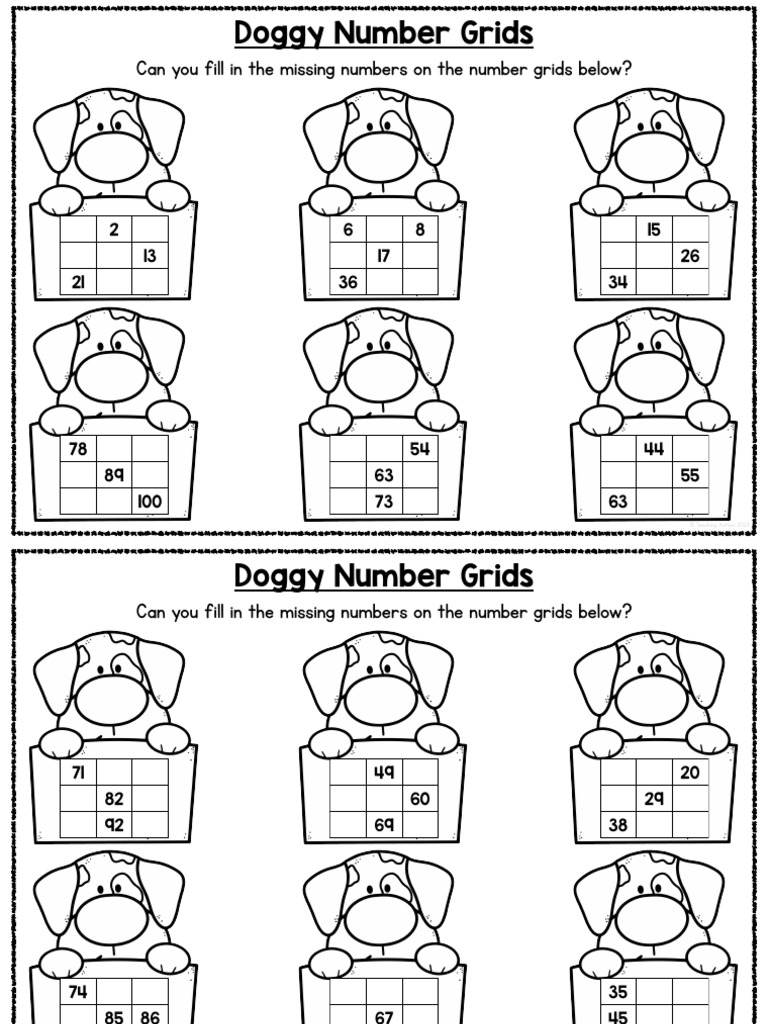 Doggy Number Grids

Can you fill in the missing numbers on the number grids below?

| | 2 | |
|---|---|---|
| | | 13 |
| 21 | | |

| 6 | | 8 |
|---|---|---|
| | 17 | |
| 36 | | |

| | 15 | |
|---|---|---|
| | | 26 |
| 34 | | |

| 78 | | |
|---|---|---|
| | 89 | |
| | | 100 |

| | | 54 |
|---|---|---|
| | 63 | |
| | 73 | |

| | 44 | |
|---|---|---|
| | | 55 |
| 63 | | |

Doggy Number Grids

Can you fill in the missing numbers on the number grids below?

| 71 | | |
|---|---|---|
| | 82 | |
| | 92 | |

| | 49 | |
|---|---|---|
| | | 60 |
| | 69 | |

| | | 20 |
|---|---|---|
| | 29 | |
| 38 | | |

| 74 | | |
|---|---|---|
| | 85 | 86 |

| | | |
|---|---|---|
| | 67 | |

| 35 | | |
|---|---|---|
| 45 | | |